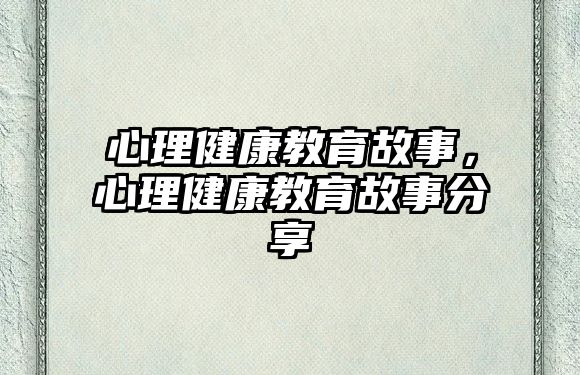 心理健康教育故事，心理健康教育故事分享